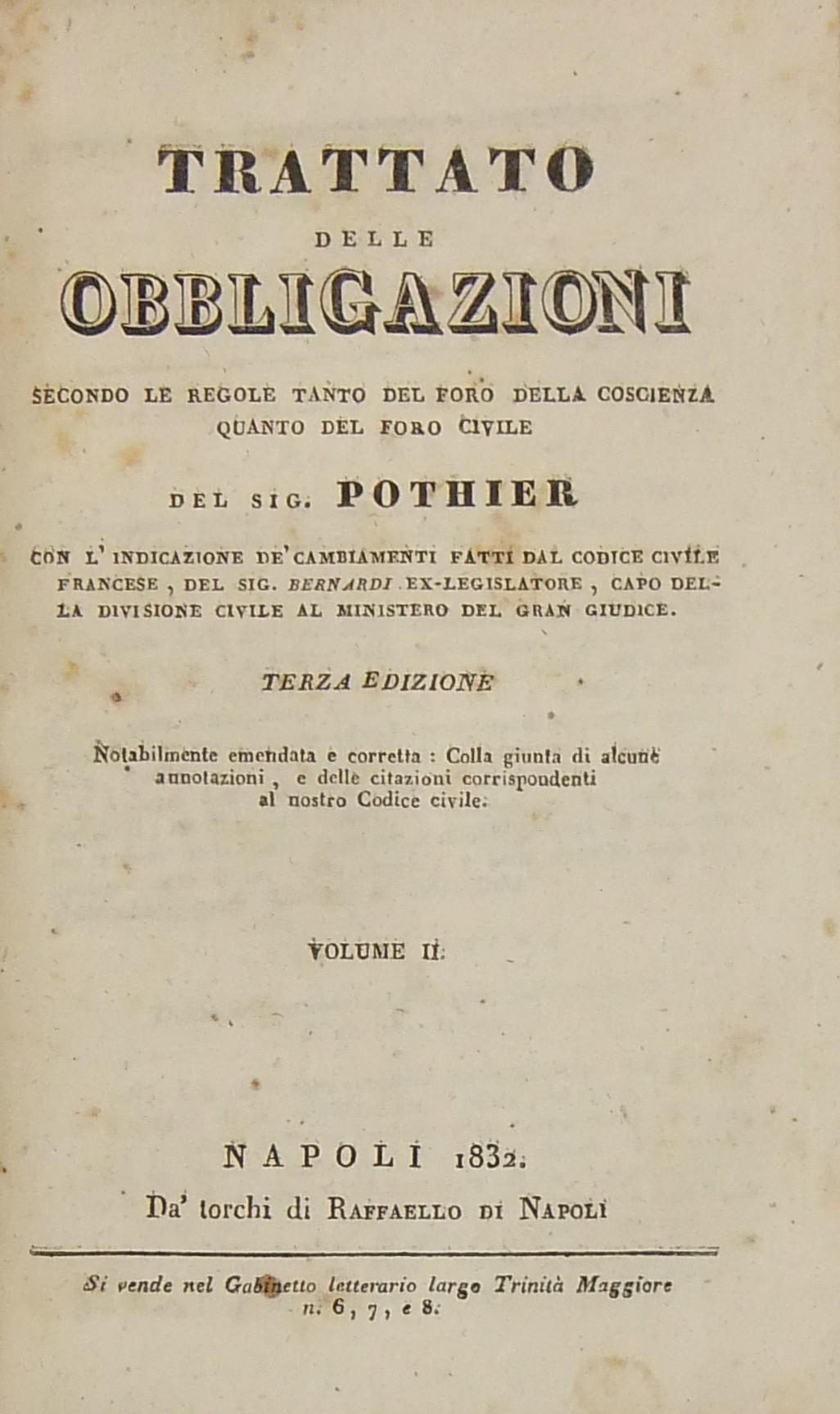 TRATTATO

DELLE

OBBLIGAZIONI

SECONDO LE REGOLE TANTO DEL FORO DELLA COSCIENZA QUANTO DEL FORO CIVILE

DEL SIG. POTHIER

CON L' INDICAZIONE DE' CAMBIAMENTI FATTI DAL CODICE CIVILE FRANCESE, DEL SIG. BERNARDI EX-LEGISLATORE, CAPO DELLA DIVISIONE CIVILE AL MINISTERO DEL GRAN GIUDICE.

TERZA EDIZIONE

Notabilmente emendata e corretta : Colla giunta di alcune annotazioni, e delle citazioni corrispondenti al nostro Codice civile.

VOLUME II.

NAPOLI 1832.
Da' torchi di RAFFAELLO DI NAPOLI

Si vende nel Gabinetto letterario largo Trinità Maggiore n. 6, 7, e 8.